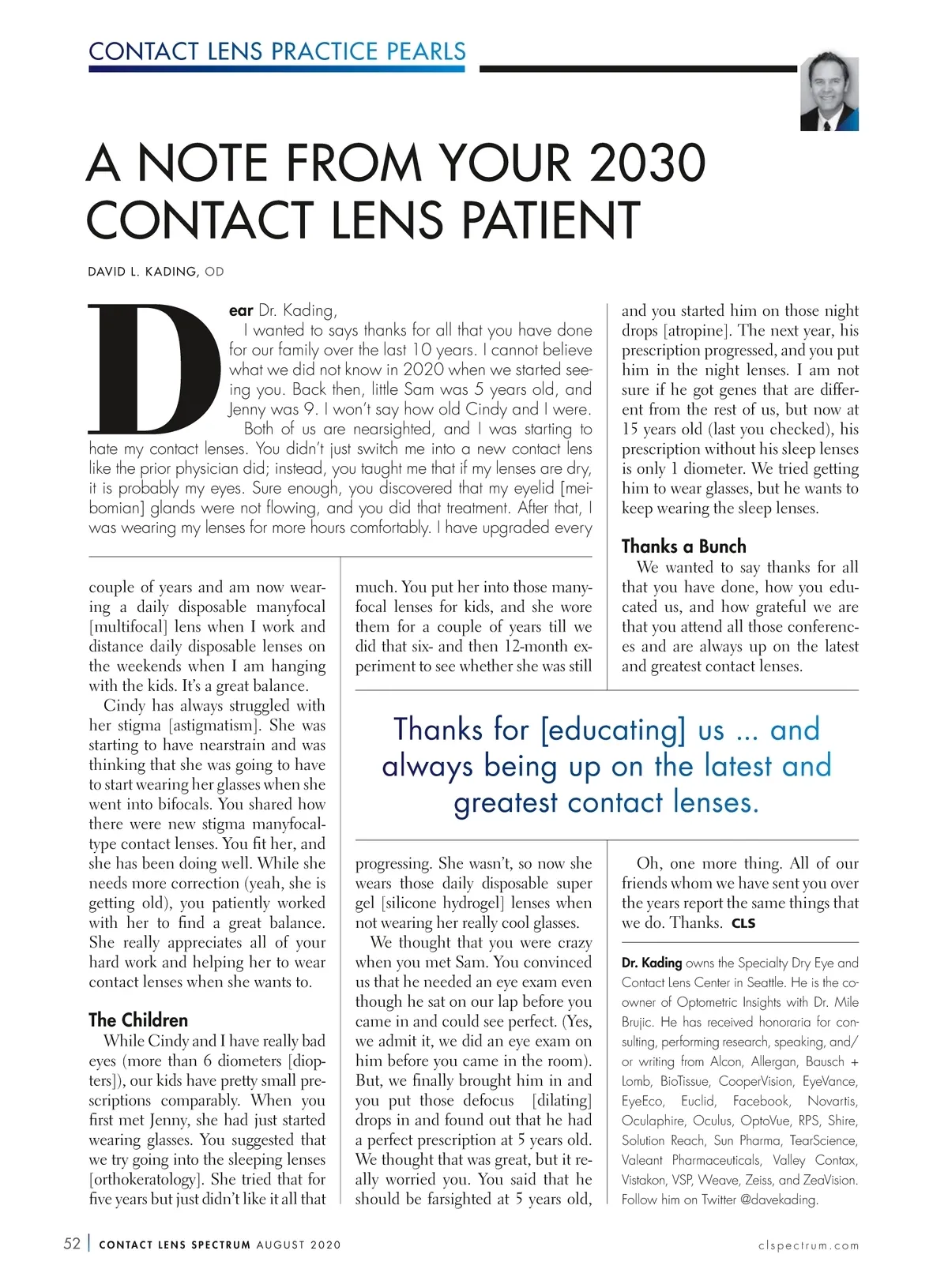 CONTACT LENS PRACTICE PEARLS

A NOTE FROM YOUR 2030 CONTACT LENS PATIENT

DAVID L. KADING, OD

Dear Dr. Kading,

I wanted to says thanks for all that you have done for our family over the last 10 years. I cannot believe what we did not know in 2020 when we started seeing you. Back then, little Sam was 5 years old, and Jenny was 9. I won't say how old Cindy and I were.

Both of us are nearsighted, and I was starting to hate my contact lenses. You didn't just switch me into a new contact lens like the prior physician did; instead, you taught me that if my lenses are dry, it is probably my eyes. Sure enough, you discovered that my eyelid [meibomian] glands were not flowing, and you did that treatment. After that, I was wearing my lenses for more hours comfortably. I have upgraded every couple of years and am now wearing a daily disposable manyfocal [multifocal] lens when I work and distance daily disposable lenses on the weekends when I am hanging with the kids. It's a great balance.

Cindy has always struggled with her stigma [astigmatism]. She was starting to have nearstrain and was thinking that she was going to have to start wearing her glasses when she went into bifocals. You shared how there were new stigma manyfocal-type contact lenses. You fit her, and she has been doing well. While she needs more correction (yeah, she is getting old), you patiently worked with her to find a great balance. She really appreciates all of your hard work and helping her to wear contact lenses when she wants to.

The Children

While Cindy and I have really bad eyes (more than 6 diometers [diopters]), our kids have pretty small prescriptions comparably. When you first met Jenny, she had just started wearing glasses. You suggested that we try going into the sleeping lenses [orthokeratology]. She tried that for five years but just didn't like it all that much. You put her into those manyfocal lenses for kids, and she wore them for a couple of years till we did that six- and then 12-month experiment to see whether she was still progressing. She wasn't, so now she wears those daily disposable super gel [silicone hydrogel] lenses when not wearing her really cool glasses.

We thought that you were crazy when you met Sam. You convinced us that he needed an eye exam even though he sat on our lap before you came in and could see perfect. (Yes, we admit it, we did an eye exam on him before you came in the room). But, we finally brought him in and you put those defocus [dilating] drops in and found out that he had a perfect prescription at 5 years old. We thought that was great, but it really worried you. You said that he should be farsighted at 5 years old, and you started him on those night drops [atropine]. The next year, his prescription progressed, and you put him in the night lenses. I am not sure if he got genes that are different from the rest of us, but now at 15 years old (last you checked), his prescription without his sleep lenses is only 1 diometer. We tried getting him to wear glasses, but he wants to keep wearing the sleep lenses.

Thanks a Bunch

We wanted to say thanks for all that you have done, how you educated us, and how grateful we are that you attend all those conferences and are always up on the latest and greatest contact lenses.

Thanks for [educating] us ... and always being up on the latest and greatest contact lenses.

Oh, one more thing. All of our friends whom we have sent you over the years report the same things that we do. Thanks. CLS

Dr. Kading owns the Specialty Dry Eye and Contact Lens Center in Seattle. He is the co-owner of Optometric Insights with Dr. Mile Brujic. He has received honoraria for consulting, performing research, speaking, and/or writing from Alcon, Allergan, Bausch + Lomb, BioTissue, CooperVision, EyeVance, EyeEco, Euclid, Facebook, Novartis, Oculaphire, Oculus, OptoVue, RPS, Shire, Solution Reach, Sun Pharma, TearScience, Valeant Pharmaceuticals, Valley Contax, Vistakon, VSP, Weave, Zeiss, and ZeaVision. Follow him on Twitter @davekading.

52 | CONTACT LENS SPECTRUM AUGUST 2020

clspectrum.com